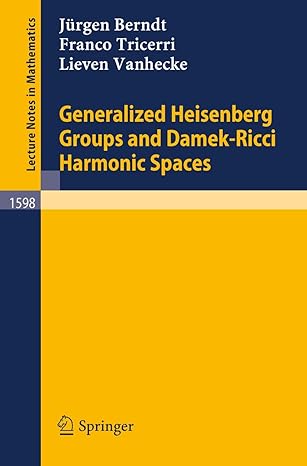 Lecture Notes in Mathematics

Jürgen Berndt
Franco Tricerri
Lieven Vanhecke

Generalized Heisenberg Groups and Damek-Ricci Harmonic Spaces

1598

Springer